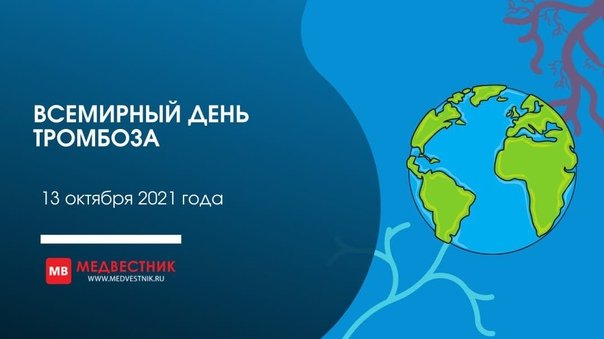 ВСЕМИРНЫЙ ДЕНЬ ТРОМБОЗА

13 октября 2021 года

МВ МЕДВЕСТНИК
WWW.MEDVESTNIK.RU